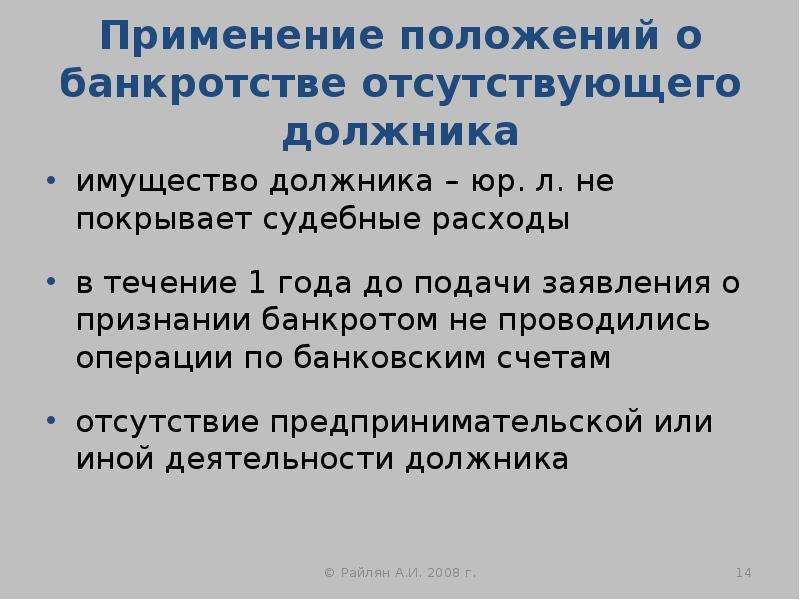 Применение положений о банкротстве отсутствующего должника

• имущество должника – юр. л. не покрывает судебные расходы

• в течение 1 года до подачи заявления о признании банкротом не проводились операции по банковским счетам

• отсутствие предпринимательской или иной деятельности должника

© Райлян А.И. 2008 г.

14